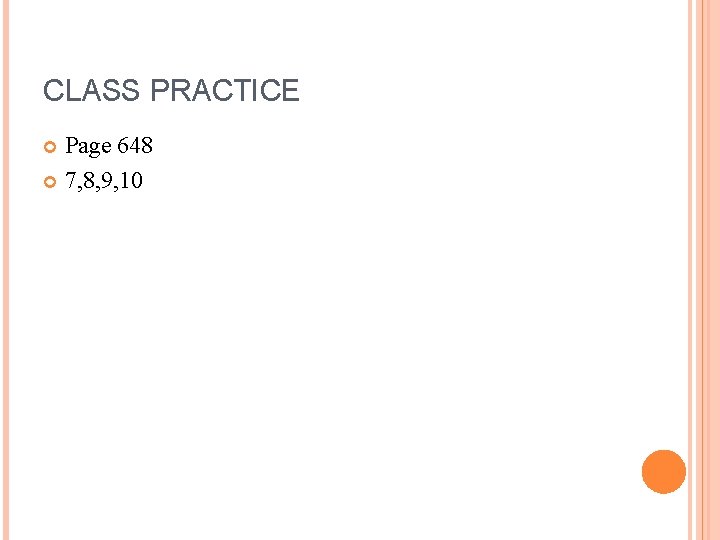 CLASS PRACTICE

• Page 648
• 7,8,9,10